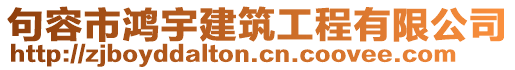 句容市鸿宇建筑工程有限公司
http://zjboyddalton.cn.coovee.com